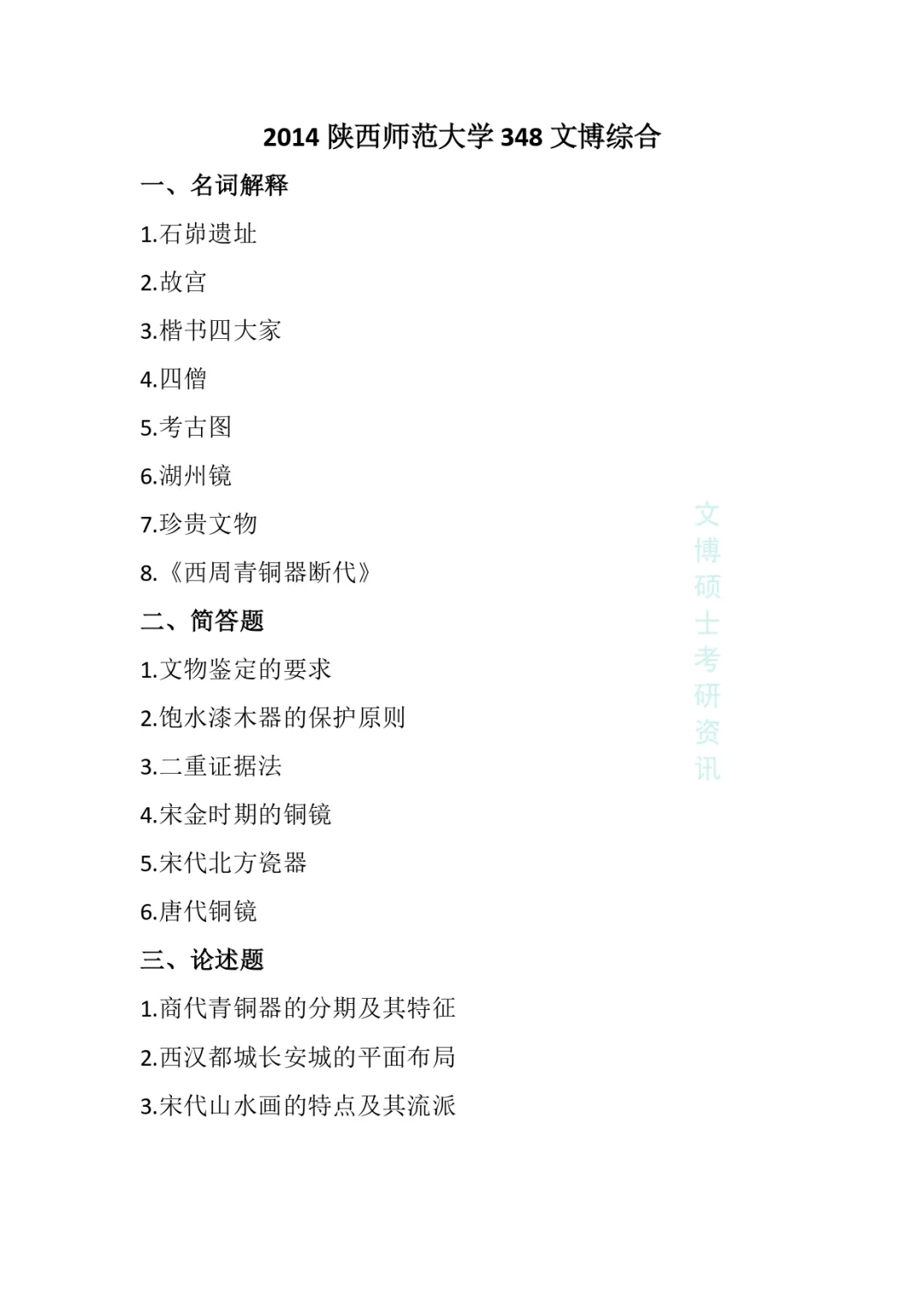 2014 陕西师范大学 348 文博综合

一、名词解释

1.石峁遗址

2.故宫

3.楷书四大家

4.四僧

5.考古图

6.湖州镜

7.珍贵文物

8.《西周青铜器断代》

二、简答题

1.文物鉴定的要求

2.饱水漆木器的保护原则

3.二重证据法

4.宋金时期的铜镜

5.宋代北方瓷器

6.唐代铜镜

三、论述题

1.商代青铜器的分期及其特征

2.西汉都城长安城的平面布局

3.宋代山水画的特点及其流派

文博硕士考研资讯